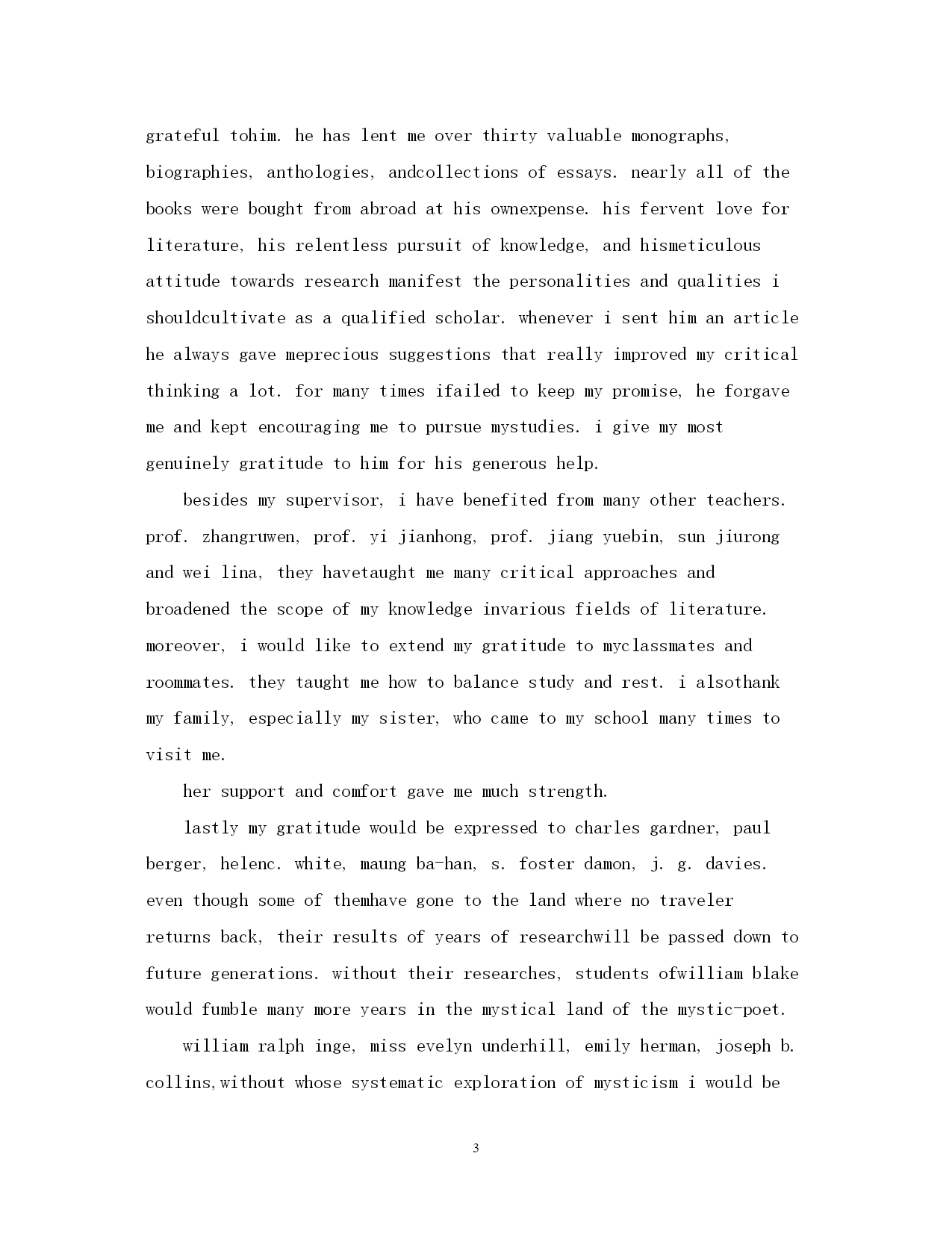 grateful tohim. he has lent me over thirty valuable monographs, biographies, anthologies, andcollections of essays. nearly all of the books were bought from abroad at his ownexpense. his fervent love for literature, his relentless pursuit of knowledge, and hismeticulous attitude towards research manifest the personalities and qualities i shouldcultivate as a qualified scholar. whenever i sent him an article he always gave meprecious suggestions that really improved my critical thinking a lot. for many times ifailed to keep my promise, he forgave me and kept encouraging me to pursue mystudies. i give my most genuinely gratitude to him for his generous help.

besides my supervisor, i have benefited from many other teachers. prof. zhangruwen, prof. yi jianhong, prof. jiang yuebin, sun jiurong and wei lina, they havetaught me many critical approaches and broadened the scope of my knowledge invarious fields of literature. moreover, i would like to extend my gratitude to myclassmates and roommates. they taught me how to balance study and rest. i alsothank my family, especially my sister, who came to my school many times to visit me.

her support and comfort gave me much strength.

lastly my gratitude would be expressed to charles gardner, paul berger, helenc. white, maung ba-han, s. foster damon, j. g. davies. even though some of themhave gone to the land where no traveler returns back, their results of years of researchwill be passed down to future generations. without their researches, students ofwilliam blake would fumble many more years in the mystical land of the mystic-poet.

william ralph inge, miss evelyn underhill, emily herman, joseph b. collins,without whose systematic exploration of mysticism i would be

3